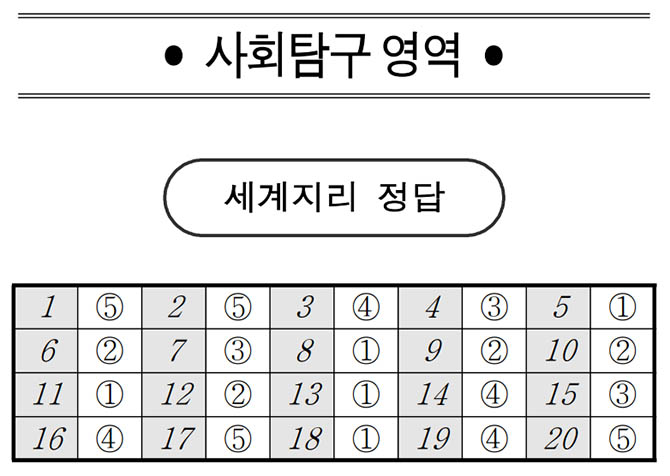 • 사회탐구 영역 •

세계지리 정답

| 1 | ⑤ | 2 | ⑤ | 3 | ④ | 4 | ③ | 5 | ① |
|---|---|---|---|---|---|---|---|---|---|
| 6 | ② | 7 | ③ | 8 | ① | 9 | ② | 10 | ② |
| 11 | ① | 12 | ② | 13 | ① | 14 | ④ | 15 | ③ |
| 16 | ④ | 17 | ⑤ | 18 | ① | 19 | ④ | 20 | ⑤ |